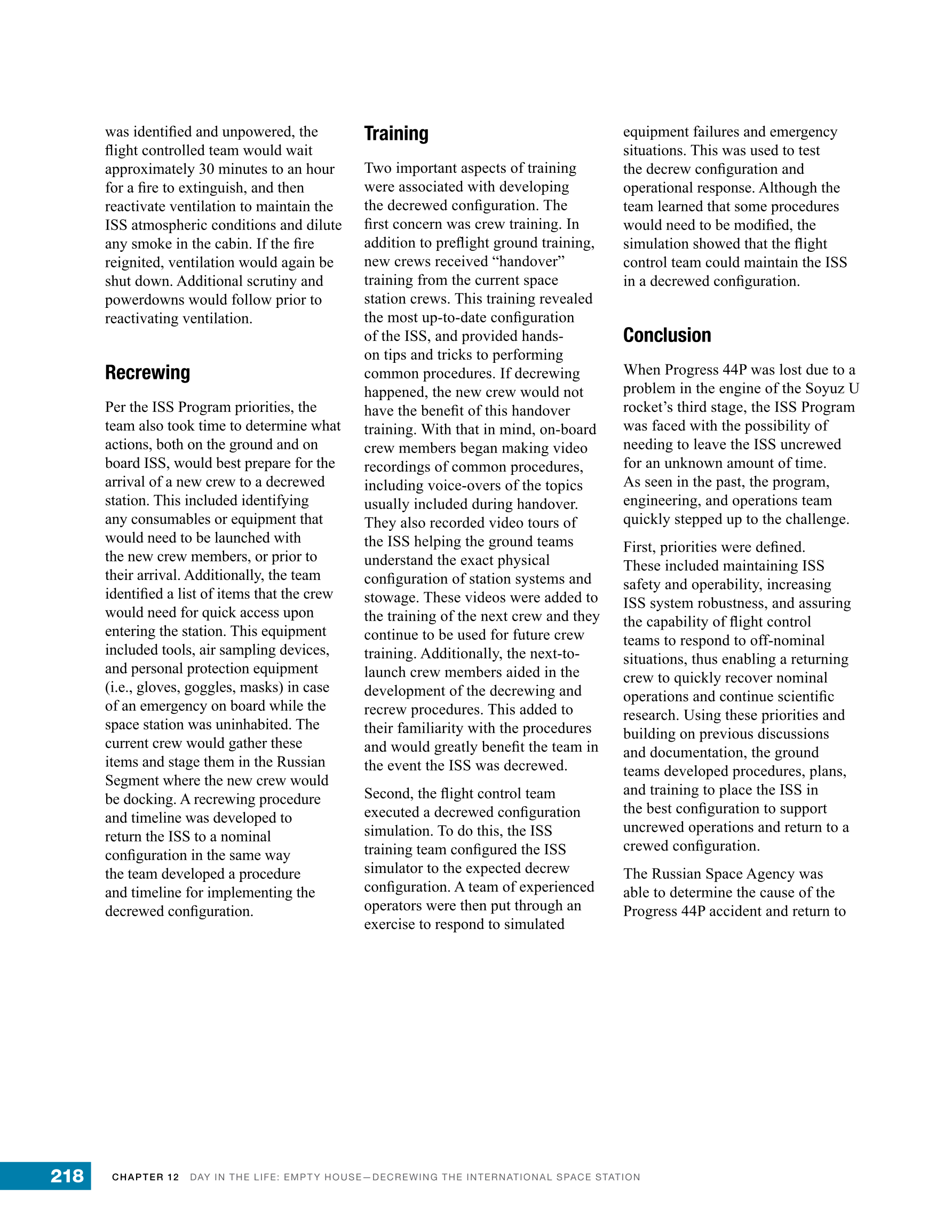 was identified and unpowered, the flight controlled team would wait approximately 30 minutes to an hour for a fire to extinguish, and then reactivate ventilation to maintain the ISS atmospheric conditions and dilute any smoke in the cabin. If the fire reignited, ventilation would again be shut down. Additional scrutiny and powerdowns would follow prior to reactivating ventilation.

Recrewing

Per the ISS Program priorities, the team also took time to determine what actions, both on the ground and on board ISS, would best prepare for the arrival of a new crew to a decrewed station. This included identifying any consumables or equipment that would need to be launched with the new crew members, or prior to their arrival. Additionally, the team identified a list of items that the crew would need for quick access upon entering the station. This equipment included tools, air sampling devices, and personal protection equipment (i.e., gloves, goggles, masks) in case of an emergency on board while the space station was uninhabited. The current crew would gather these items and stage them in the Russian Segment where the new crew would be docking. A recrewing procedure and timeline was developed to return the ISS to a nominal configuration in the same way the team developed a procedure and timeline for implementing the decrewed configuration.

Training

Two important aspects of training were associated with developing the decrewed configuration. The first concern was crew training. In addition to preflight ground training, new crews received “handover” training from the current space station crews. This training revealed the most up-to-date configuration of the ISS, and provided hands-on tips and tricks to performing common procedures. If decrewing happened, the new crew would not have the benefit of this handover training. With that in mind, on-board crew members began making video recordings of common procedures, including voice-overs of the topics usually included during handover. They also recorded video tours of the ISS helping the ground teams understand the exact physical configuration of station systems and stowage. These videos were added to the training of the next crew and they continue to be used for future crew training. Additionally, the next-to-launch crew members aided in the development of the decrewing and recrew procedures. This added to their familiarity with the procedures and would greatly benefit the team in the event the ISS was decrewed.

Second, the flight control team executed a decrewed configuration simulation. To do this, the ISS training team configured the ISS simulator to the expected decrew configuration. A team of experienced operators were then put through an exercise to respond to simulated equipment failures and emergency situations. This was used to test the decrew configuration and operational response. Although the team learned that some procedures would need to be modified, the simulation showed that the flight control team could maintain the ISS in a decrewed configuration.

Conclusion

When Progress 44P was lost due to a problem in the engine of the Soyuz U rocket’s third stage, the ISS Program was faced with the possibility of needing to leave the ISS uncrewed for an unknown amount of time. As seen in the past, the program, engineering, and operations team quickly stepped up to the challenge.

First, priorities were defined. These included maintaining ISS safety and operability, increasing ISS system robustness, and assuring the capability of flight control teams to respond to off-nominal situations, thus enabling a returning crew to quickly recover nominal operations and continue scientific research. Using these priorities and building on previous discussions and documentation, the ground teams developed procedures, plans, and training to place the ISS in the best configuration to support uncrewed operations and return to a crewed configuration.

The Russian Space Agency was able to determine the cause of the Progress 44P accident and return to

218 CHAPTER 12 DAY IN THE LIFE: EMPTY HOUSE—DECREWING THE INTERNATIONAL SPACE STATION